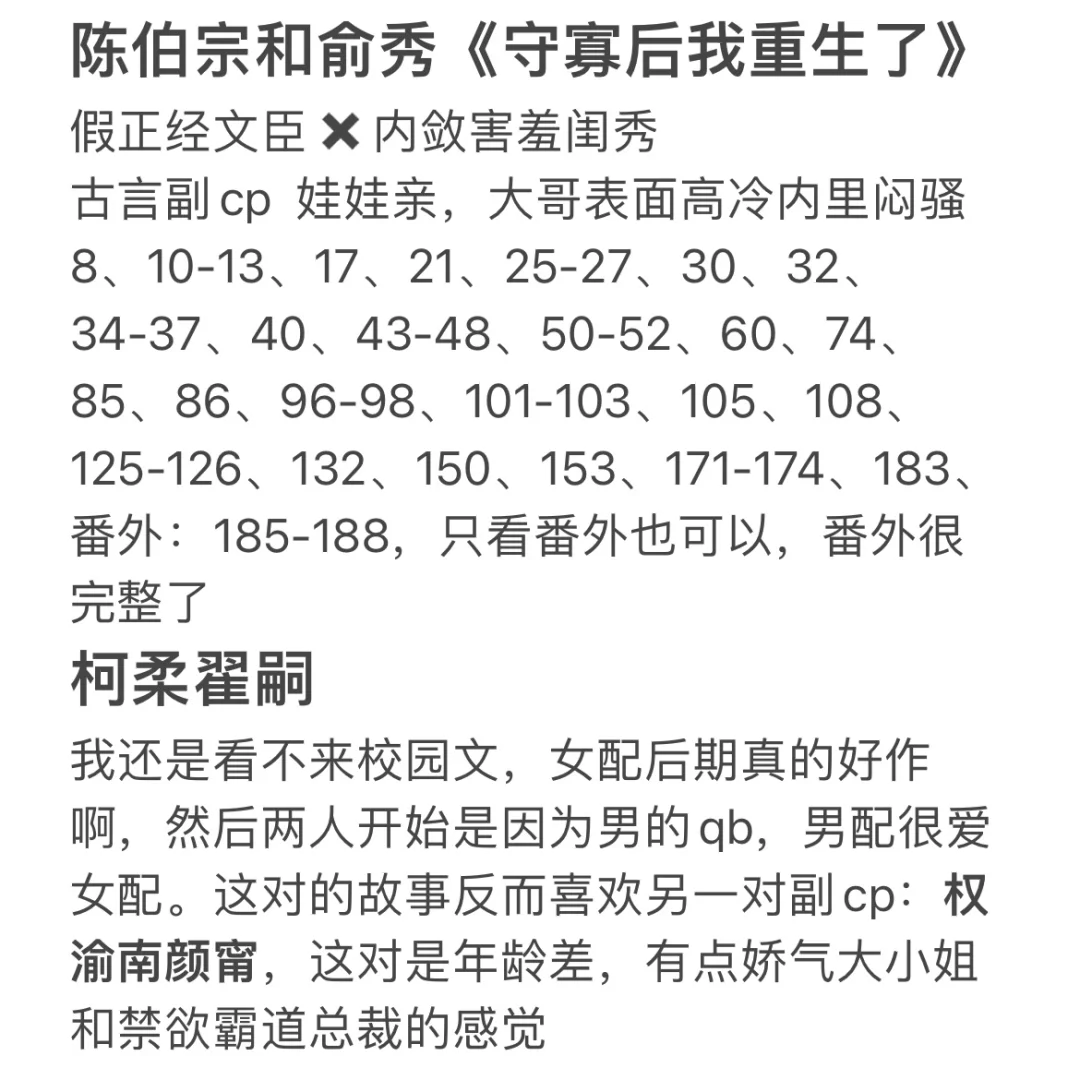 陈伯宗和俞秀《守寡后我重生了》
假正经文臣 ✖ 内敛害羞闺秀
古言副cp 娃娃亲，大哥表面高冷内里闷骚
8、10-13、17、21、25-27、30、32、34-37、40、43-48、50-52、60、74、85、86、96-98、101-103、105、108、125-126、132、150、153、171-174、183、番外：185-188，只看番外也可以，番外很完整了

柯柔翟嗣
我还是看不来校园文，女配后期真的好作啊，然后两人开始是因为男的qb，男配很爱女配。这对的故事反而喜欢另一对副cp：权渝南颜甯，这对是年龄差，有点娇气大小姐和禁欲霸道总裁的感觉